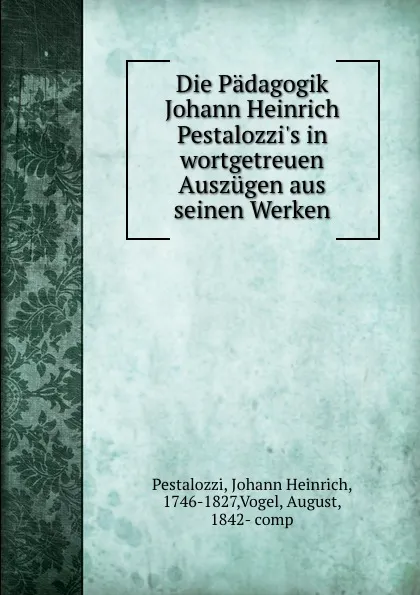 Die Pädagogik Johann Heinrich Pestalozzi's in wortgetreuen Auszügen aus seinen Werken

Pestalozzi, Johann Heinrich, 1746-1827,Vogel, August, 1842- comp